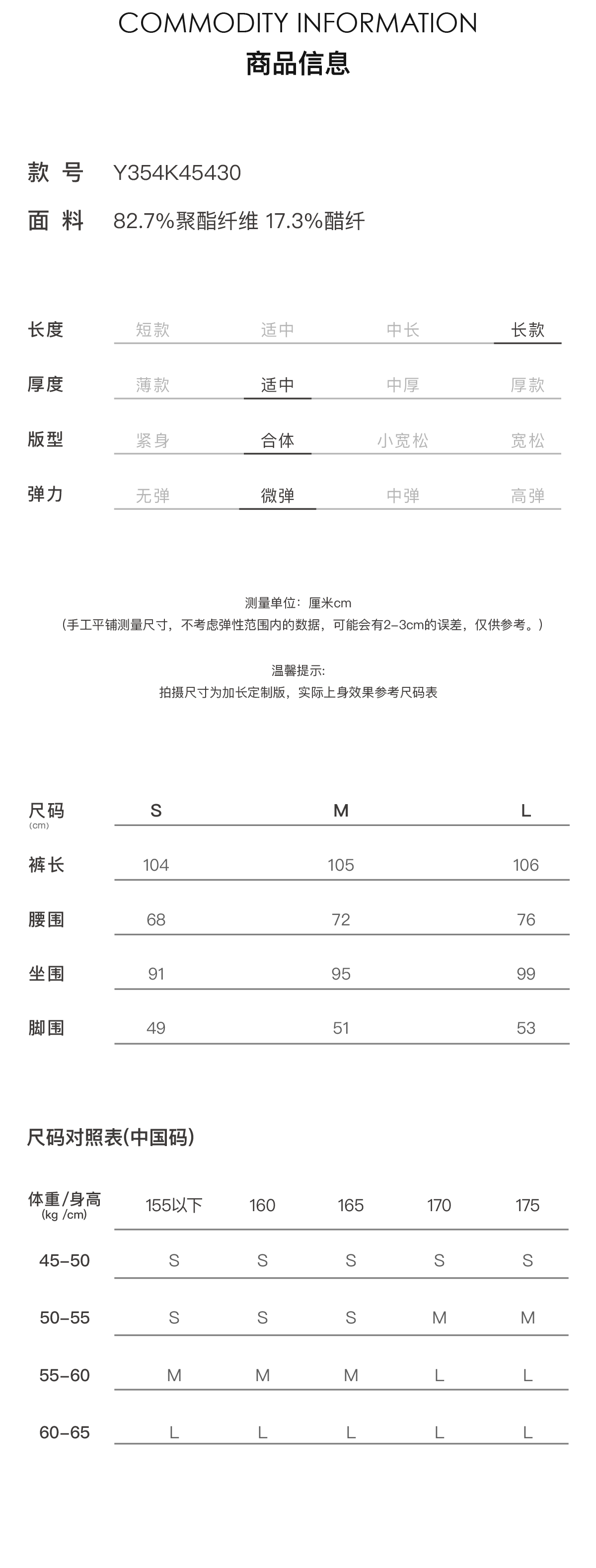 COMMODITY INFORMATION
商品信息

款 号 Y354K45430
面 料 82.7%聚酯纤维 17.3%醋纤

| 长度 | 短款 | 适中 | 中长 | 长款 |
|---|---|---|---|---|
| 厚度 | 薄款 | 适中 | 中厚 | 厚款 |
| 版型 | 紧身 | 合体 | 小宽松 | 宽松 |
| 弹力 | 无弹 | 微弹 | 中弹 | 高弹 |

测量单位：厘米cm
（手工平铺测量尺寸，不考虑弹性范围内的数据，可能会有2-3cm的误差，仅供参考。）

温馨提示:
拍摄尺寸为加长定制版，实际上身效果参考尺码表

| 尺码 (cm) | S | M | L |
|---|---|---|---|
| 裤长 | 104 | 105 | 106 |
| 腰围 | 68 | 72 | 76 |
| 坐围 | 91 | 95 | 99 |
| 脚围 | 49 | 51 | 53 |

尺码对照表(中国码)

| 体重/身高 (kg /cm) | 155以下 | 160 | 165 | 170 | 175 |
|---|---|---|---|---|---|
| 45-50 | S | S | S | S | S |
| 50-55 | S | S | S | M | M |
| 55-60 | M | M | M | L | L |
| 60-65 | L | L | L | L | L |